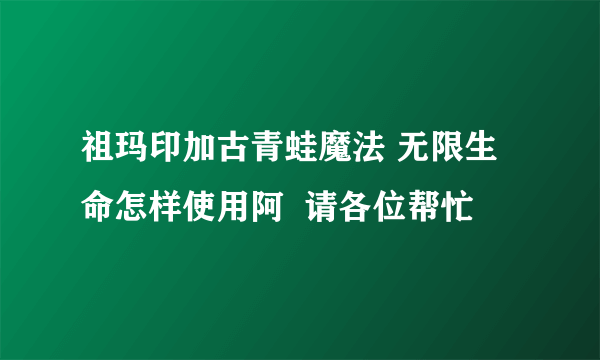 祖玛印加古青蛙魔法 无限生命怎样使用阿  请各位帮忙